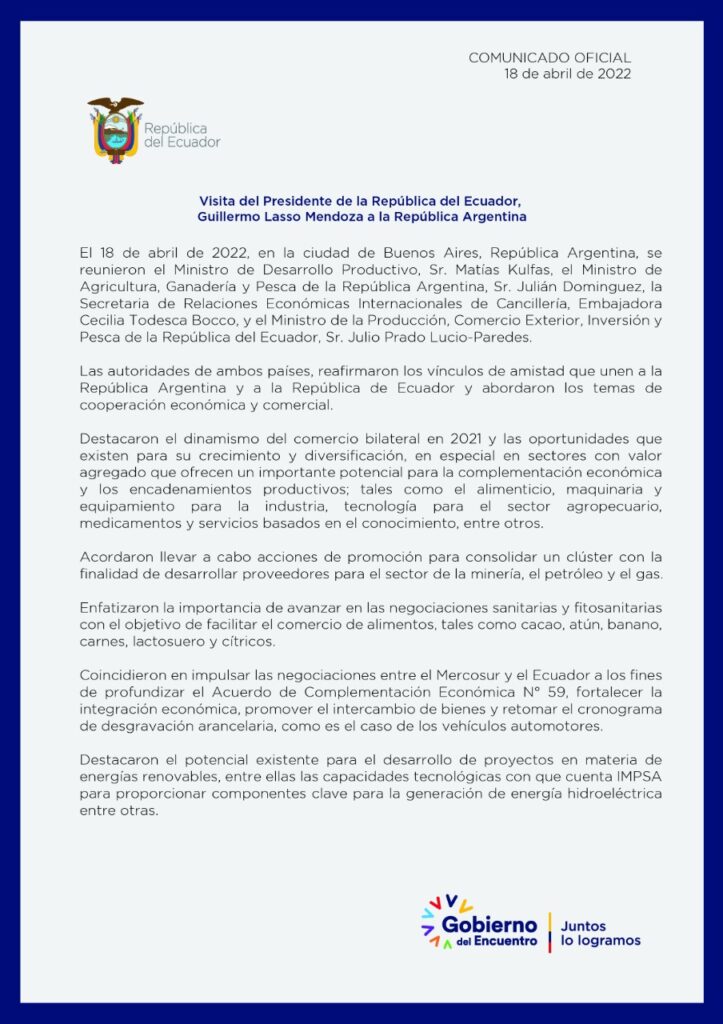 COMUNICADO OFICIAL
18 de abril de 2022

República del Ecuador

Visita del Presidente de la República del Ecuador, Guillermo Lasso Mendoza a la República Argentina

El 18 de abril de 2022, en la ciudad de Buenos Aires, República Argentina, se reunieron el Ministro de Desarrollo Productivo, Sr. Matías Kulfas, el Ministro de Agricultura, Ganadería y Pesca de la República Argentina, Sr. Julián Dominguez, la Secretaria de Relaciones Económicas Internacionales de Cancillería, Embajadora Cecilia Todesca Bocco, y el Ministro de la Producción, Comercio Exterior, Inversión y Pesca de la República del Ecuador, Sr. Julio Prado Lucio-Paredes.

Las autoridades de ambos países, reafirmaron los vínculos de amistad que unen a la República Argentina y a la República de Ecuador y abordaron los temas de cooperación económica y comercial.

Destacaron el dinamismo del comercio bilateral en 2021 y las oportunidades que existen para su crecimiento y diversificación, en especial en sectores con valor agregado que ofrecen un importante potencial para la complementación económica y los encadenamientos productivos; tales como el alimenticio, maquinaria y equipamiento para la industria, tecnología para el sector agropecuario, medicamentos y servicios basados en el conocimiento, entre otros.

Acordaron llevar a cabo acciones de promoción para consolidar un clúster con la finalidad de desarrollar proveedores para el sector de la minería, el petróleo y el gas.

Enfatizaron la importancia de avanzar en las negociaciones sanitarias y fitosanitarias con el objetivo de facilitar el comercio de alimentos, tales como cacao, atún, banano, carnes, lactosuero y cítricos.

Coincidieron en impulsar las negociaciones entre el Mercosur y el Ecuador a los fines de profundizar el Acuerdo de Complementación Económica N° 59, fortalecer la integración económica, promover el intercambio de bienes y retomar el cronograma de desgravación arancelaria, como es el caso de los vehículos automotores.

Destacaron el potencial existente para el desarrollo de proyectos en materia de energías renovables, entre ellas las capacidades tecnológicas con que cuenta IMPSA para proporcionar componentes clave para la generación de energía hidroeléctrica entre otras.

Gobierno del Encuentro | Juntos lo logramos